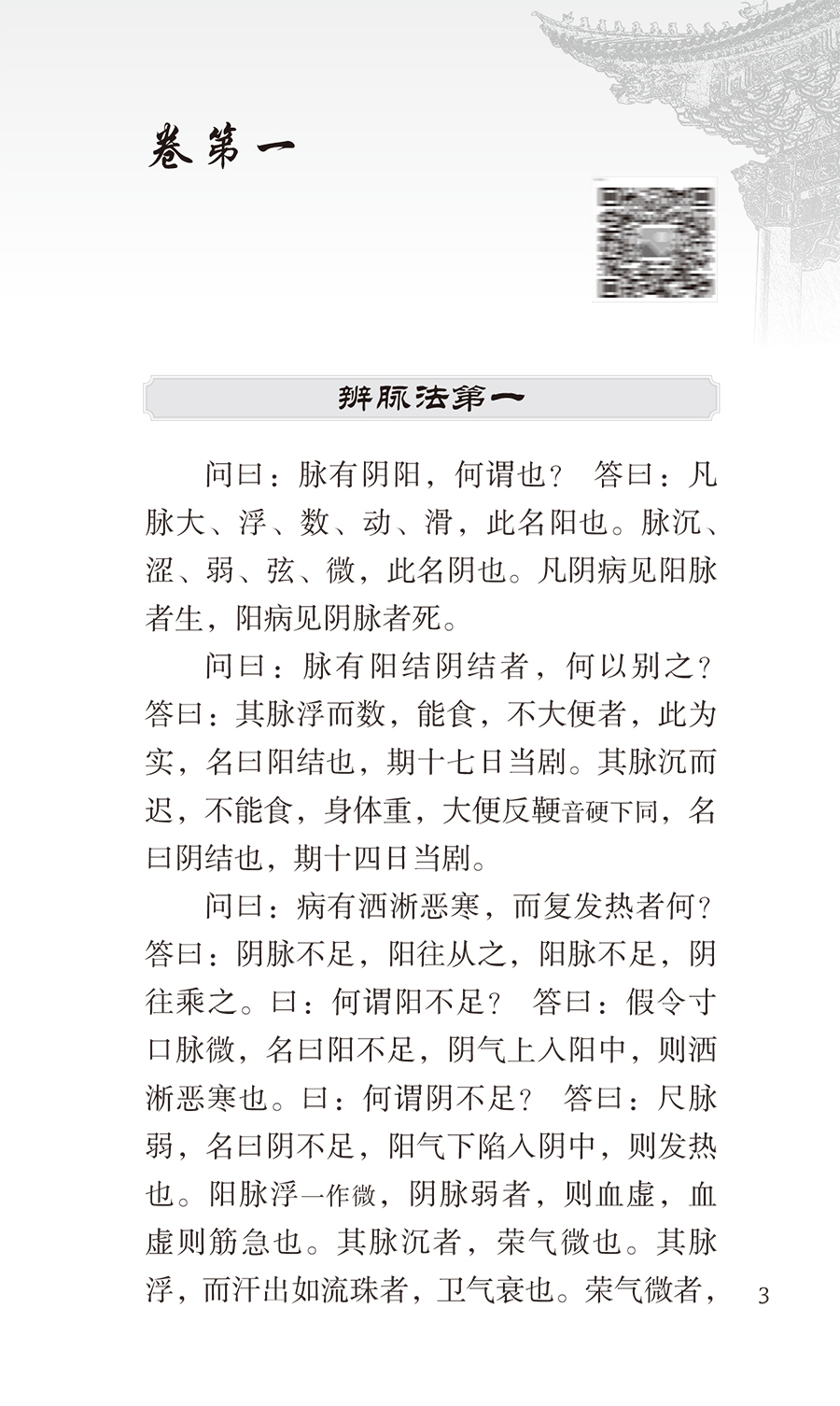 卷第一

辨脉法第一

问曰：脉有阴阳，何谓也？ 答曰：凡脉大、浮、数、动、滑，此名阳也。脉沉、涩、弱、弦、微，此名阴也。凡阴病见阳脉者生，阳病见阴脉者死。

问曰：脉有阳结阴结者，何以别之？答曰：其脉浮而数，能食，不大便者，此为实，名曰阳结也，期十七日当剧。其脉沉而迟，不能食，身体重，大便反鞕音硬下同，名曰阴结也，期十四日当剧。

问曰：病有洒淅恶寒，而复发热者何？答曰：阴脉不足，阳往从之，阳脉不足，阴往乘之。曰：何谓阳不足？ 答曰：假令寸口脉微，名曰阳不足，阴气上入阳中，则洒淅恶寒也。曰：何谓阴不足？ 答曰：尺脉弱，名曰阴不足，阳气下陷入阴中，则发热也。阳脉浮一作微，阴脉弱者，则血虚，血虚则筋急也。其脉沉者，荣气微也。其脉浮，而汗出如流珠者，卫气衰也。荣气微者，

3